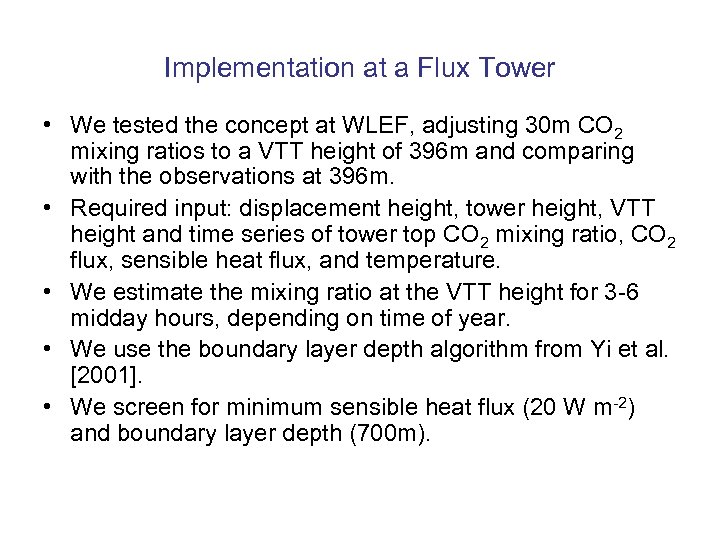 Implementation at a Flux Tower

• We tested the concept at WLEF, adjusting 30m $CO_2$ mixing ratios to a VTT height of 396m and comparing with the observations at 396m.

• Required input: displacement height, tower height, VTT height and time series of tower top $CO_2$ mixing ratio, $CO_2$ flux, sensible heat flux, and temperature.

• We estimate the mixing ratio at the VTT height for 3-6 midday hours, depending on time of year.

• We use the boundary layer depth algorithm from Yi et al. [2001].

• We screen for minimum sensible heat flux (20 W $m^{-2}$) and boundary layer depth (700m).